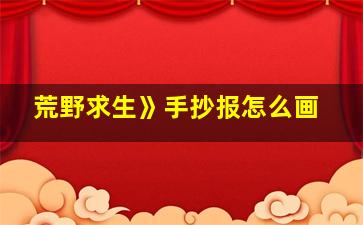 荒野求生》手抄报怎么画